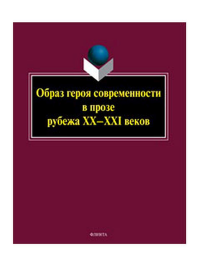 Образ героя современности в прозе рубежа XX–XXI веков

ФЛИНТА